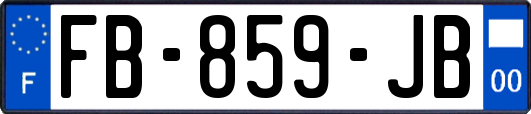 F
FB-859-JB
00